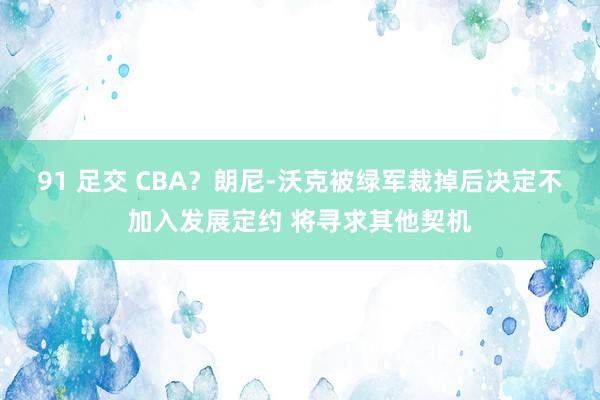 91 足交 CBA？朗尼-沃克被绿军裁掉后决定不加入发展定约 将寻求其他契机